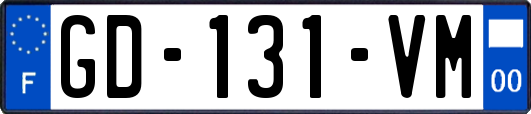 F
GD-131-VM
00